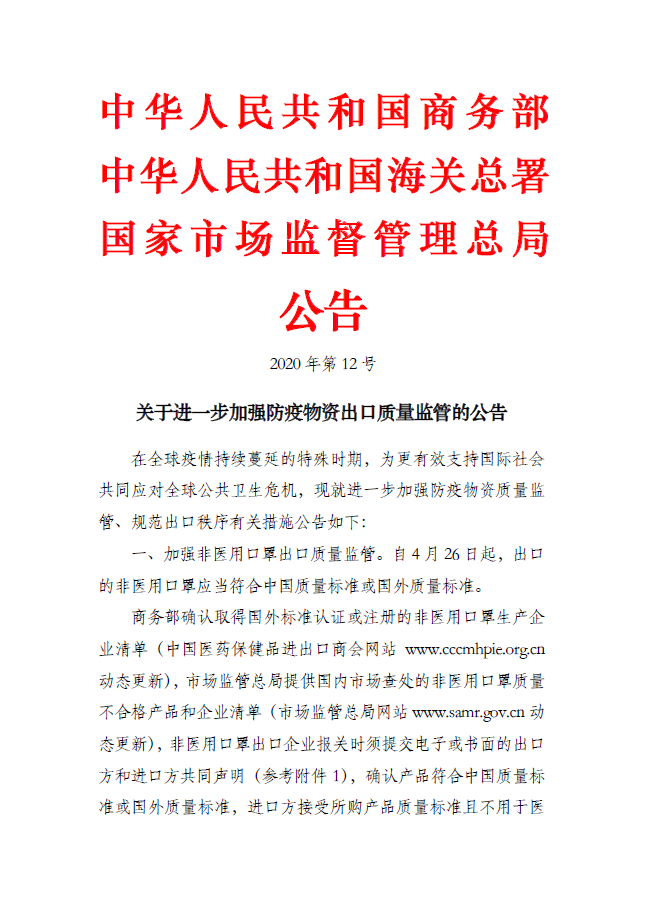 中华人民共和国商务部
中华人民共和国海关总署
国家市场监督管理总局
公告

2020 年第 12 号

关于进一步加强防疫物资出口质量监管的公告

在全球疫情持续蔓延的特殊时期，为更有效支持国际社会共同应对全球公共卫生危机，现就进一步加强防疫物资质量监管、规范出口秩序有关措施公告如下：

一、加强非医用口罩出口质量监管。自 4 月 26 日起，出口的非医用口罩应当符合中国质量标准或国外质量标准。

商务部确认取得国外标准认证或注册的非医用口罩生产企业清单（中国医药保健品进出口商会网站 www.cccmhpie.org.cn 动态更新），市场监管总局提供国内市场查处的非医用口罩质量不合格产品和企业清单（市场监管总局网站 www.samr.gov.cn 动态更新），非医用口罩出口企业报关时须提交电子或书面的出口方和进口方共同声明（参考附件 1），确认产品符合中国质量标准或国外质量标准，进口方接受所购产品质量标准且不用于医